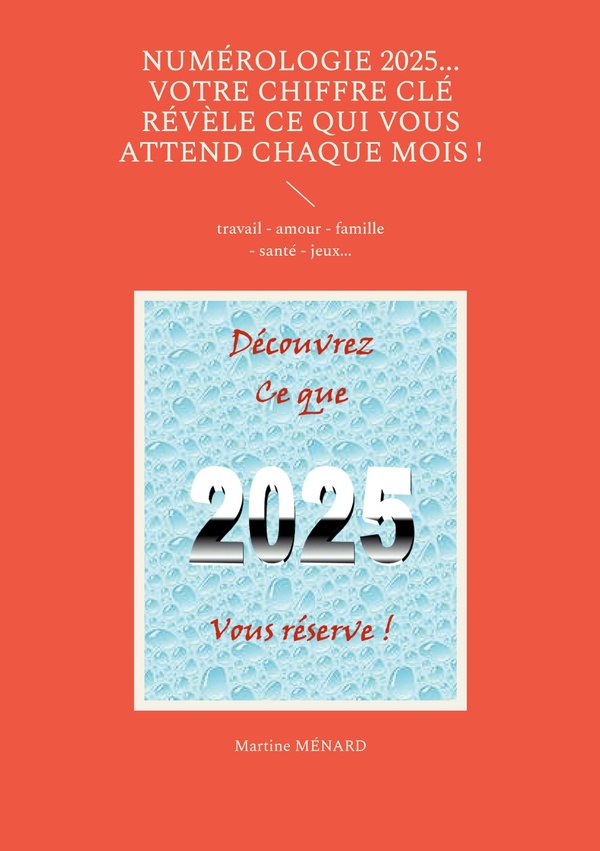 NUMÉROLOGIE 2025...
VOTRE CHIFFRE CLÉ
RÉVÈLE CE QUI VOUS
ATTEND CHAQUE MOIS !

travail - amour - famille
- santé - jeux...

Découvrez
Ce que

2025

Vous réserve !

Martine MÉNARD